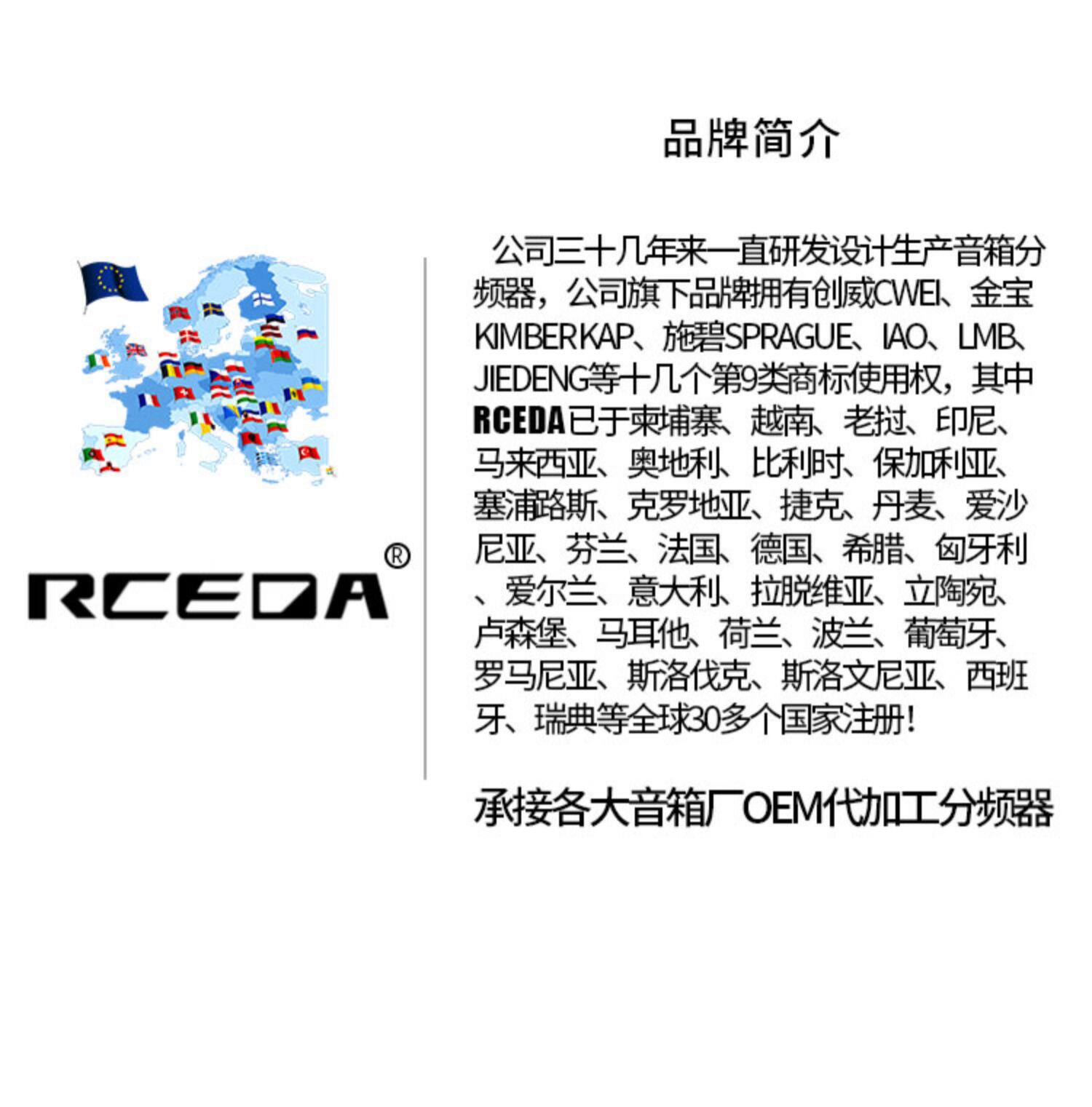 品牌简介

RCEDA®

公司三十几年来一直研发设计生产音箱分频器，公司旗下品牌拥有创威CWEI、金宝KIMBERKAP、施碧SPRAGUE、IAO、LMB、JIEDENG等十几个第9类商标使用权，其中RCEDA已于柬埔寨、越南、老挝、印尼、马来西亚、奥地利、比利时、保加利亚、塞浦路斯、克罗地亚、捷克、丹麦、爱沙尼亚、芬兰、法国、德国、希腊、匈牙利、爱尔兰、意大利、拉脱维亚、立陶宛、卢森堡、马耳他、荷兰、波兰、葡萄牙、罗马尼亚、斯洛伐克、斯洛文尼亚、西班牙、瑞典等全球30多个国家注册！

承接各大音箱厂OEM代加工分频器